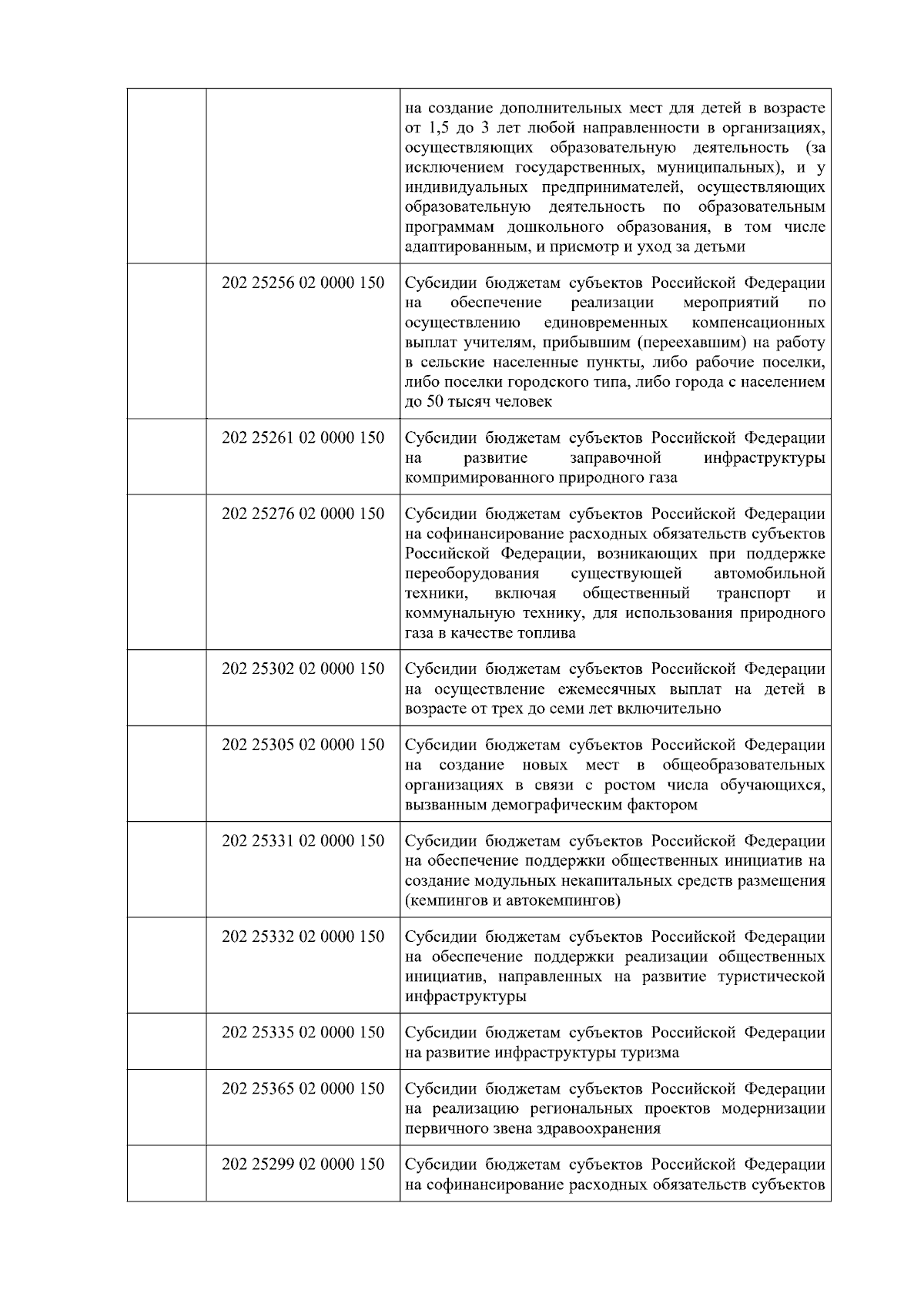 | | | |
|---|---|---|
| | | на создание дополнительных мест для детей в возрасте от 1,5 до 3 лет любой направленности в организациях, осуществляющих образовательную деятельность (за исключением государственных, муниципальных), и у индивидуальных предпринимателей, осуществляющих образовательную деятельность по образовательным программам дошкольного образования, в том числе адаптированным, и присмотр и уход за детьми |
| | 202 25256 02 0000 150 | Субсидии бюджетам субъектов Российской Федерации на обеспечение реализации мероприятий по осуществлению единовременных компенсационных выплат учителям, прибывшим (переехавшим) на работу в сельские населенные пункты, либо рабочие поселки, либо поселки городского типа, либо города с населением до 50 тысяч человек |
| | 202 25261 02 0000 150 | Субсидии бюджетам субъектов Российской Федерации на развитие заправочной инфраструктуры компримированного природного газа |
| | 202 25276 02 0000 150 | Субсидии бюджетам субъектов Российской Федерации на софинансирование расходных обязательств субъектов Российской Федерации, возникающих при поддержке переоборудования существующей автомобильной техники, включая общественный транспорт и коммунальную технику, для использования природного газа в качестве топлива |
| | 202 25302 02 0000 150 | Субсидии бюджетам субъектов Российской Федерации на осуществление ежемесячных выплат на детей в возрасте от трех до семи лет включительно |
| | 202 25305 02 0000 150 | Субсидии бюджетам субъектов Российской Федерации на создание новых мест в общеобразовательных организациях в связи с ростом числа обучающихся, вызванным демографическим фактором |
| | 202 25331 02 0000 150 | Субсидии бюджетам субъектов Российской Федерации на обеспечение поддержки общественных инициатив на создание модульных некапитальных средств размещения (кемпингов и автокемпингов) |
| | 202 25332 02 0000 150 | Субсидии бюджетам субъектов Российской Федерации на обеспечение поддержки реализации общественных инициатив, направленных на развитие туристической инфраструктуры |
| | 202 25335 02 0000 150 | Субсидии бюджетам субъектов Российской Федерации на развитие инфраструктуры туризма |
| | 202 25365 02 0000 150 | Субсидии бюджетам субъектов Российской Федерации на реализацию региональных проектов модернизации первичного звена здравоохранения |
| | 202 25299 02 0000 150 | Субсидии бюджетам субъектов Российской Федерации на софинансирование расходных обязательств субъектов |